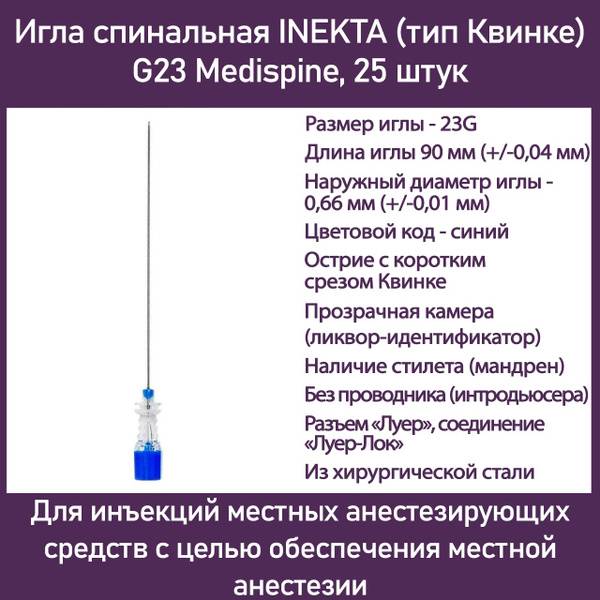 Игла спинальная INEKTA (тип Квинке) G23 Medispine, 25 штук

Размер иглы - 23G

Длина иглы 90 мм (+/-0,04 мм)

Наружный диаметр иглы - 0,66 мм (+/-0,01 мм)

Цветовой код - синий

Острие с коротким срезом Квинке

Прозрачная камера (ликвор-идентификатор)

Наличие стилета (мандрен)

Без проводника (интродьюсера)

Разъем «Луер», соединение «Луер-Лок»

Из хирургической стали

Для инъекций местных анестезирующих средств с целью обеспечения местной анестезии